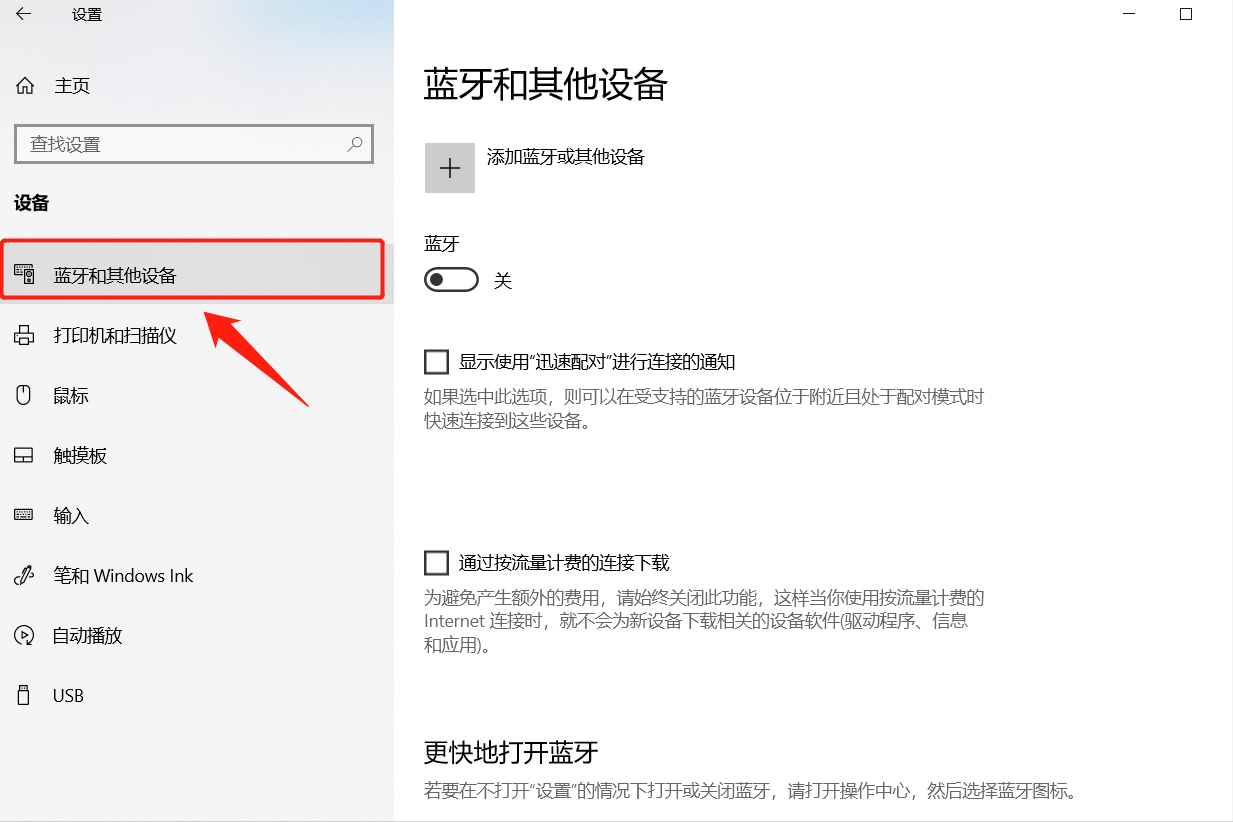 设置

主页

查找设置

设备

蓝牙和其他设备

打印机和扫描仪

鼠标

触摸板

输入

笔和 Windows Ink

自动播放

USB

蓝牙和其他设备

添加蓝牙或其他设备

蓝牙

关

显示使用“迅速配对”进行连接的通知

如果选中此选项，则可以在受支持的蓝牙设备位于附近且处于配对模式时快速连接到这些设备。

通过按流量计费的连接下载

为避免产生额外的费用，请始终关闭此功能，这样当你使用按流量计费的 Internet 连接时，就不会为新设备下载相关的设备软件(驱动程序、信息和应用)。

更快地打开蓝牙

若要在不打开“设置”的情况下打开或关闭蓝牙，请打开操作中心，然后选择蓝牙图标。